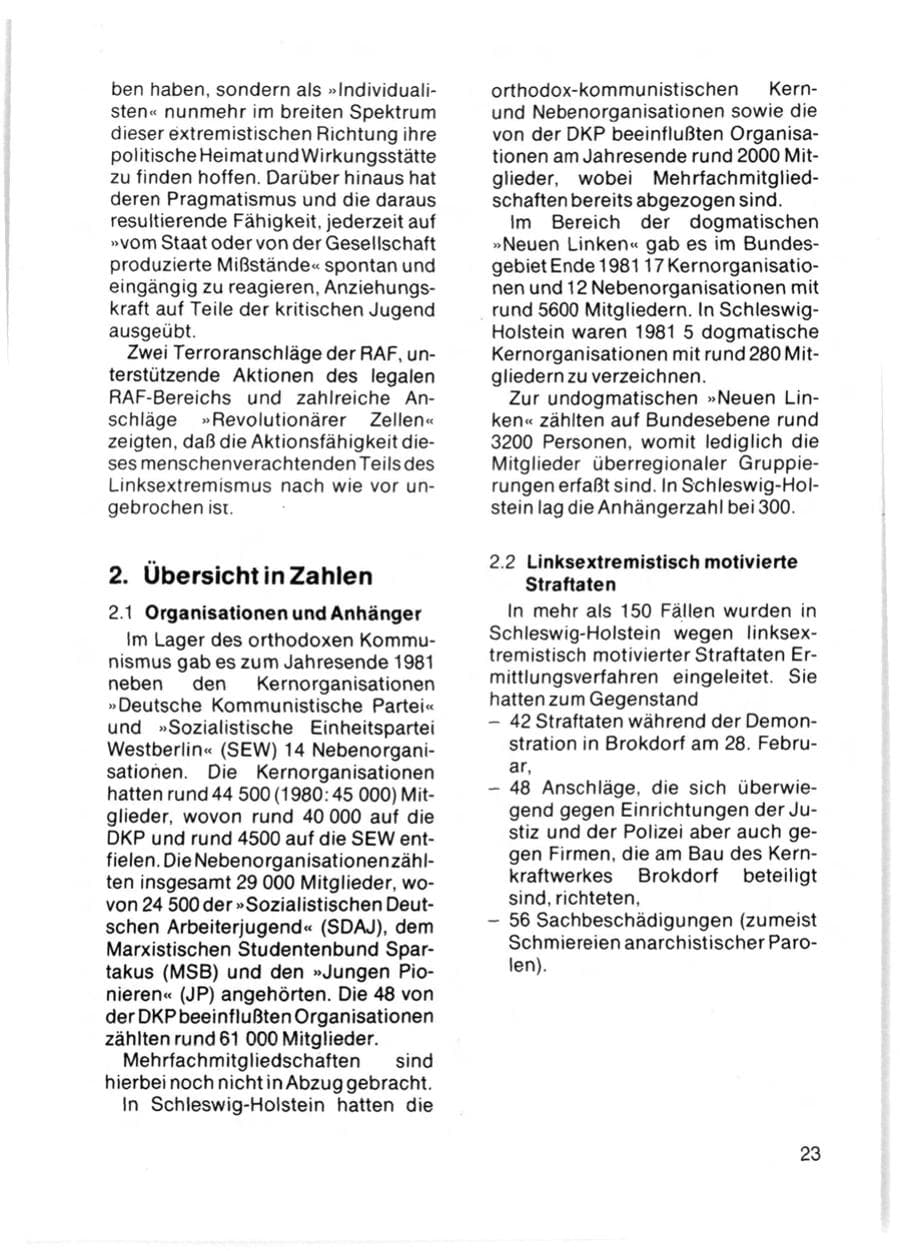 ben haben, sondern als »Individualisten« nunmehr im breiten Spektrum dieser extremistischen Richtung ihre politische Heimat und Wirkungsstätte zu finden hoffen. Darüber hinaus hat deren Pragmatismus und die daraus resultierende Fähigkeit, jederzeit auf »vom Staat oder von der Gesellschaft produzierte Mißstände« spontan und eingängig zu reagieren, Anziehungskraft auf Teile der kritischen Jugend ausgeübt.

Zwei Terroranschläge der RAF, unterstützende Aktionen des legalen RAF-Bereichs und zahlreiche Anschläge »Revolutionärer Zellen« zeigten, daß die Aktionsfähigkeit dieses menschenverachtenden Teils des Linksextremismus nach wie vor ungebrochen ist.

2. Übersicht in Zahlen

2.1 Organisationen und Anhänger

Im Lager des orthodoxen Kommunismus gab es zum Jahresende 1981 neben den Kernorganisationen »Deutsche Kommunistische Partei« und »Sozialistische Einheitspartei Westberlin« (SEW) 14 Nebenorganisationen. Die Kernorganisationen hatten rund 44 500 (1980: 45 000) Mitglieder, wovon rund 40 000 auf die DKP und rund 4500 auf die SEW entfielen. Die Nebenorganisationen zählten insgesamt 29 000 Mitglieder, wovon 24 500 der »Sozialistischen Deutschen Arbeiterjugend« (SDAJ), dem Marxistischen Studentenbund Spartakus (MSB) und den »Jungen Pionieren« (JP) angehörten. Die 48 von der DKP beeinflußten Organisationen zählten rund 61 000 Mitglieder.

Mehrfachmitgliedschaften sind hierbei noch nicht in Abzug gebracht.

In Schleswig-Holstein hatten die orthodox-kommunistischen Kern- und Nebenorganisationen sowie die von der DKP beeinflußten Organisationen am Jahresende rund 2000 Mitglieder, wobei Mehrfachmitgliedschaften bereits abgezogen sind.

Im Bereich der dogmatischen »Neuen Linken« gab es im Bundesgebiet Ende 1981 17 Kernorganisationen und 12 Nebenorganisationen mit rund 5600 Mitgliedern. In Schleswig-Holstein waren 1981 5 dogmatische Kernorganisationen mit rund 280 Mitgliedern zu verzeichnen.

Zur undogmatischen »Neuen Linken« zählten auf Bundesebene rund 3200 Personen, womit lediglich die Mitglieder überregionaler Gruppierungen erfaßt sind. In Schleswig-Holstein lag die Anhängerzahl bei 300.

2.2 Linksextremistisch motivierte Straftaten

In mehr als 150 Fällen wurden in Schleswig-Holstein wegen linksextremistisch motivierter Straftaten Ermittlungsverfahren eingeleitet. Sie hatten zum Gegenstand

- 42 Straftaten während der Demonstration in Brokdorf am 28. Februar,
- 48 Anschläge, die sich überwiegend gegen Einrichtungen der Justiz und der Polizei aber auch gegen Firmen, die am Bau des Kernkraftwerkes Brokdorf beteiligt sind, richteten,
- 56 Sachbeschädigungen (zumeist Schmiereien anarchistischer Parolen).

23